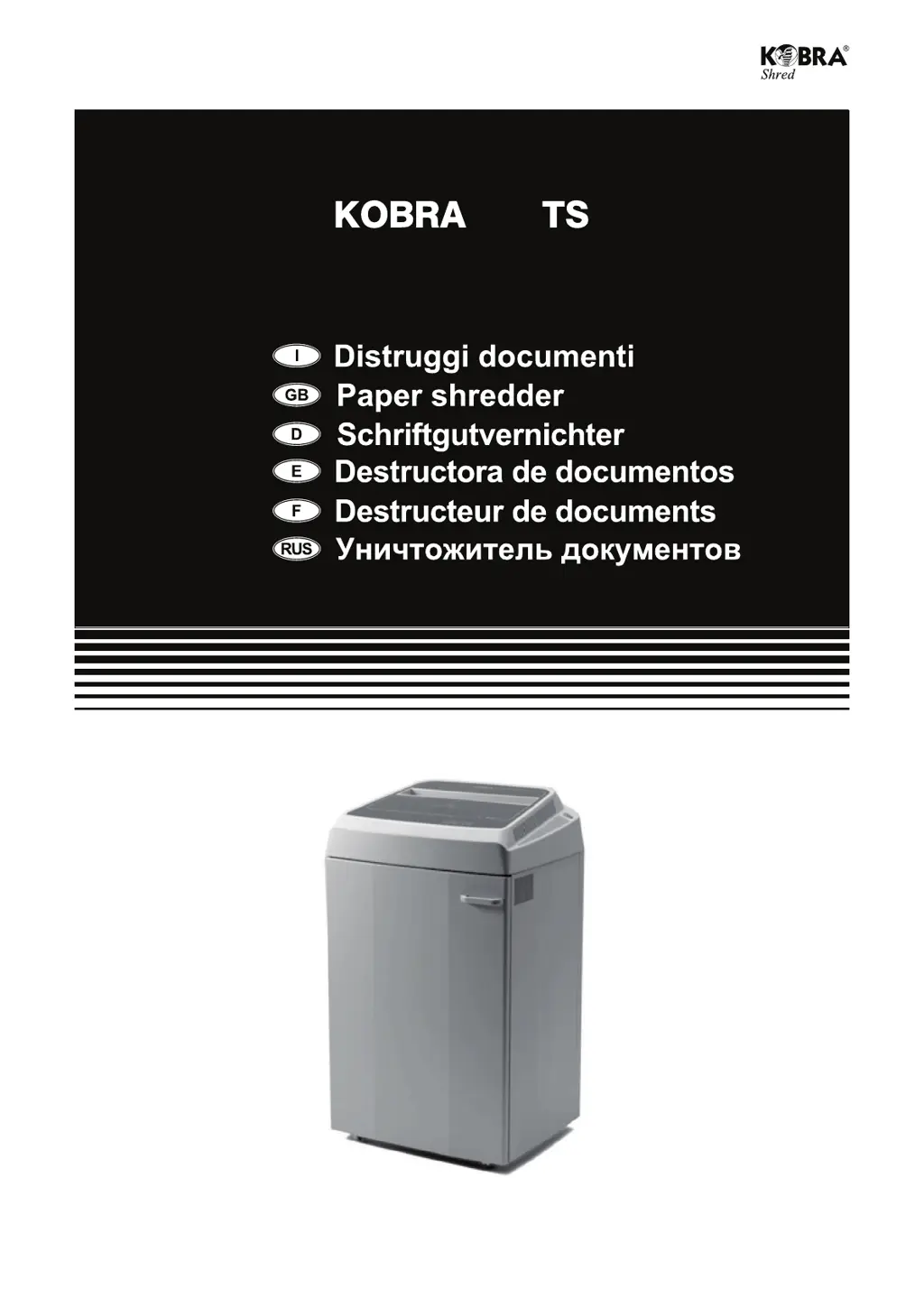 KOBRA®
Shred

KOBRA TS

I Distruggi documenti
GB Paper shredder
D Schriftgutvernichter
E Destructora de documentos
F Destructeur de documents
RUS Уничтожитель документов